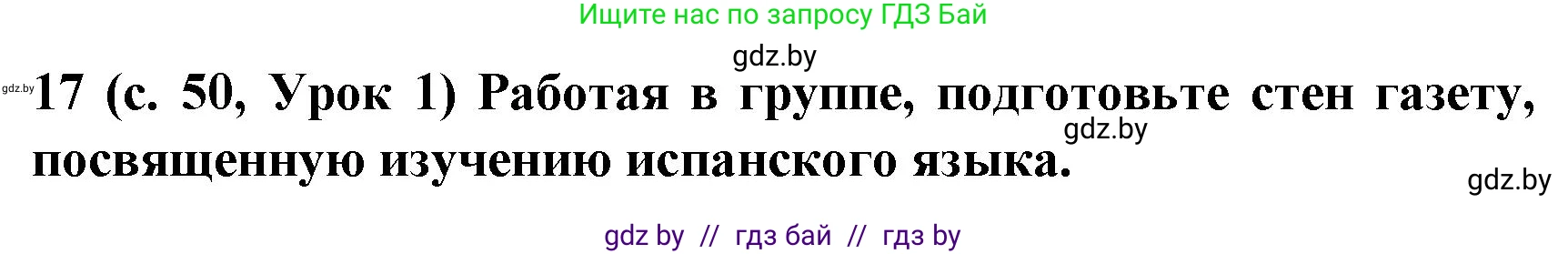 Ищите нас по запросу ГДЗ Бай

gdz.by

gdz.by

17 (с. 50, Урок 1) Работая в группе, подготовьте стен газету, посвященную изучению испанского языка.

gdz.by

gdz.by

gdz by // гдз бай // гдз by